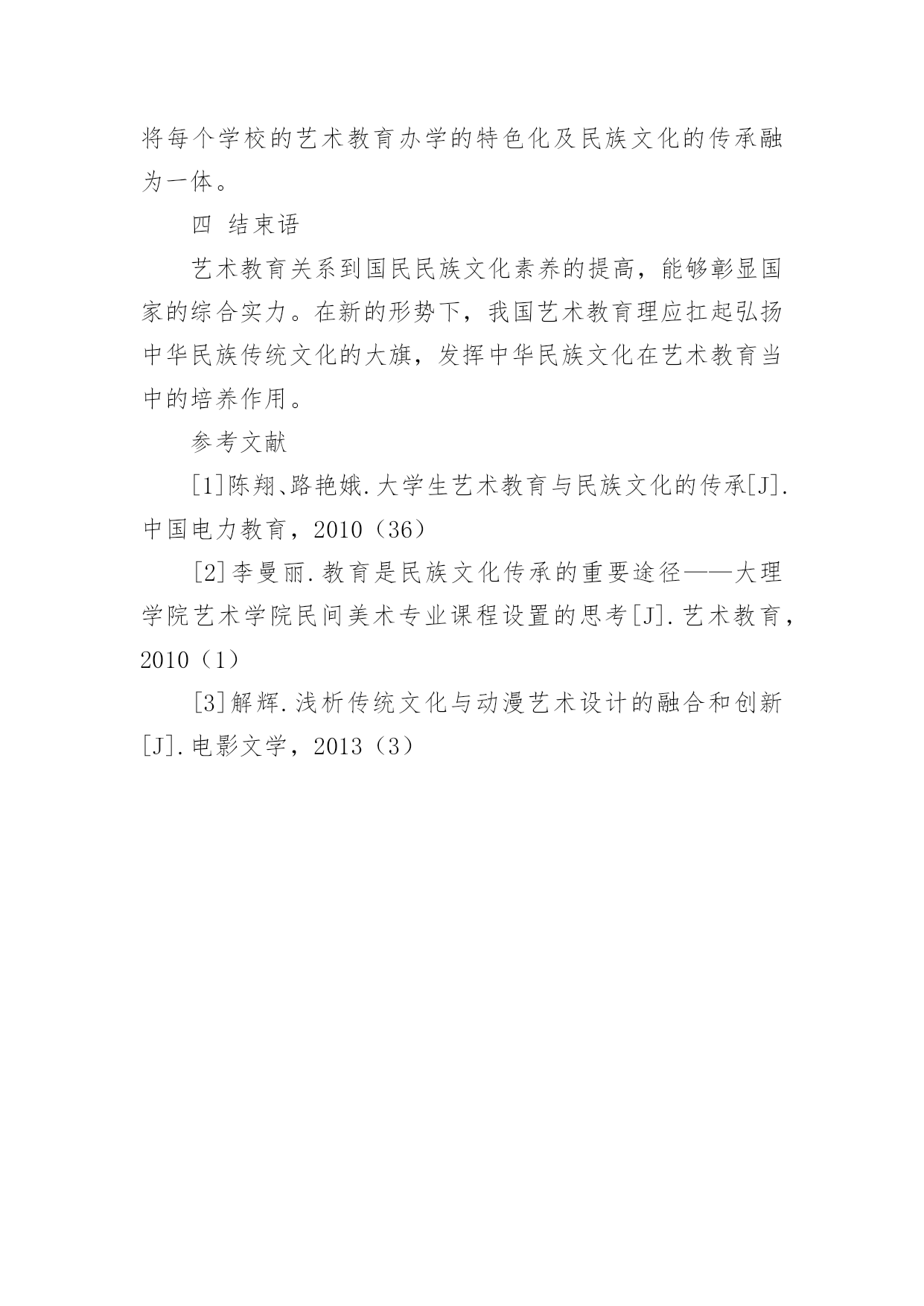 将每个学校的艺术教育办学的特色化及民族文化的传承融为一体。

四 结束语

艺术教育关系到国民民族文化素养的提高，能够彰显国家的综合实力。在新的形势下，我国艺术教育理应扛起弘扬中华民族传统文化的大旗，发挥中华民族文化在艺术教育当中的培养作用。

参考文献

[1]陈翔、路艳娥.大学生艺术教育与民族文化的传承[J].中国电力教育，2010（36）

[2]李曼丽.教育是民族文化传承的重要途径——大理学院艺术学院民间美术专业课程设置的思考[J].艺术教育，2010（1）

[3]解辉.浅析传统文化与动漫艺术设计的融合和创新[J].电影文学，2013（3）